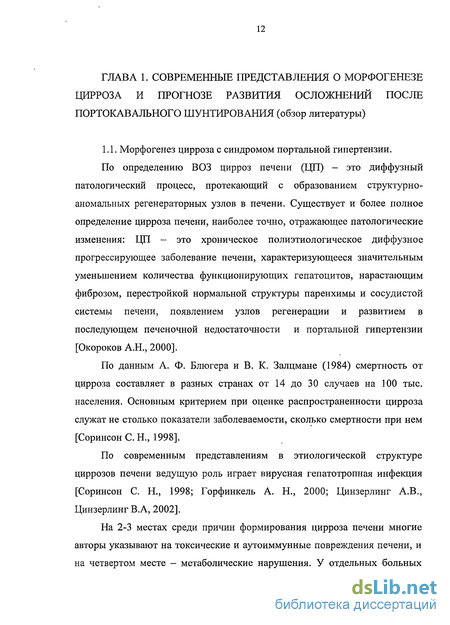 12

ГЛАВА 1. СОВРЕМЕННЫЕ ПРЕДСТАВЛЕНИЯ О МОРФОГЕНЕЗЕ ЦИРРОЗА И ПРОГНОЗЕ РАЗВИТИЯ ОСЛОЖНЕНИЙ ПОСЛЕ ПОРТОКАВАЛЬНОГО ШУНТИРОВАНИЯ (обзор литературы)

1.1. Морфогенез цирроза с синдромом портальной гипертензии.

По определению ВОЗ цирроз печени (ЦП) – это диффузный патологический процесс, протекающий с образованием структурно-аномальных регенераторных узлов в печени. Существует и более полное определение цирроза печени, наиболее точно, отражающее патологические изменения: ЦП – это хроническое полиэтиологическое диффузное прогрессирующее заболевание печени, характеризующееся значительным уменьшением количества функционирующих гепатоцитов, нарастающим фиброзом, перестройкой нормальной структуры паренхимы и сосудистой системы печени, появлением узлов регенерации и развитием в последующем печеночной недостаточности и портальной гипертензии [Окороков А.Н., 2000].

По данным А. Ф. Блюгера и В. К. Залцмане (1984) смертность от цирроза составляет в разных странах от 14 до 30 случаев на 100 тыс. населения. Основным критерием при оценке распространенности цирроза служат не столько показатели заболеваемости, сколько смертности при нем [Соринсон С. Н., 1998].

По современным представлениям в этиологической структуре циррозов печени ведущую роль играет вирусная гепатотропная инфекция [Соринсон С. Н., 1998; Горфинкель А. Н., 2000; Цинзерлинг А.В., Цинзерлинг В.А, 2002].

На 2-3 местах среди причин формирования цирроза печени многие авторы указывают на токсические и аутоиммунные повреждения печени, и на четвертом месте – метаболические нарушения. У отдельных больных

dsLib.net
библиотека диссертаций